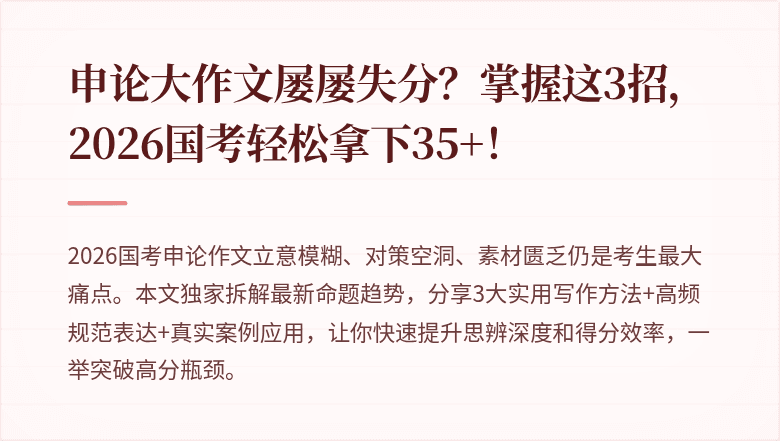 申论大作文屡屡失分？掌握这3招，2026国考轻松拿下35+！

2026国考申论作文立意模糊、对策空洞、素材匮乏仍是考生最大痛点。本文独家拆解最新命题趋势，分享3大实用写作方法+高频规范表达+真实案例应用，让你快速提升思辨深度和得分效率，一举突破高分瓶颈。